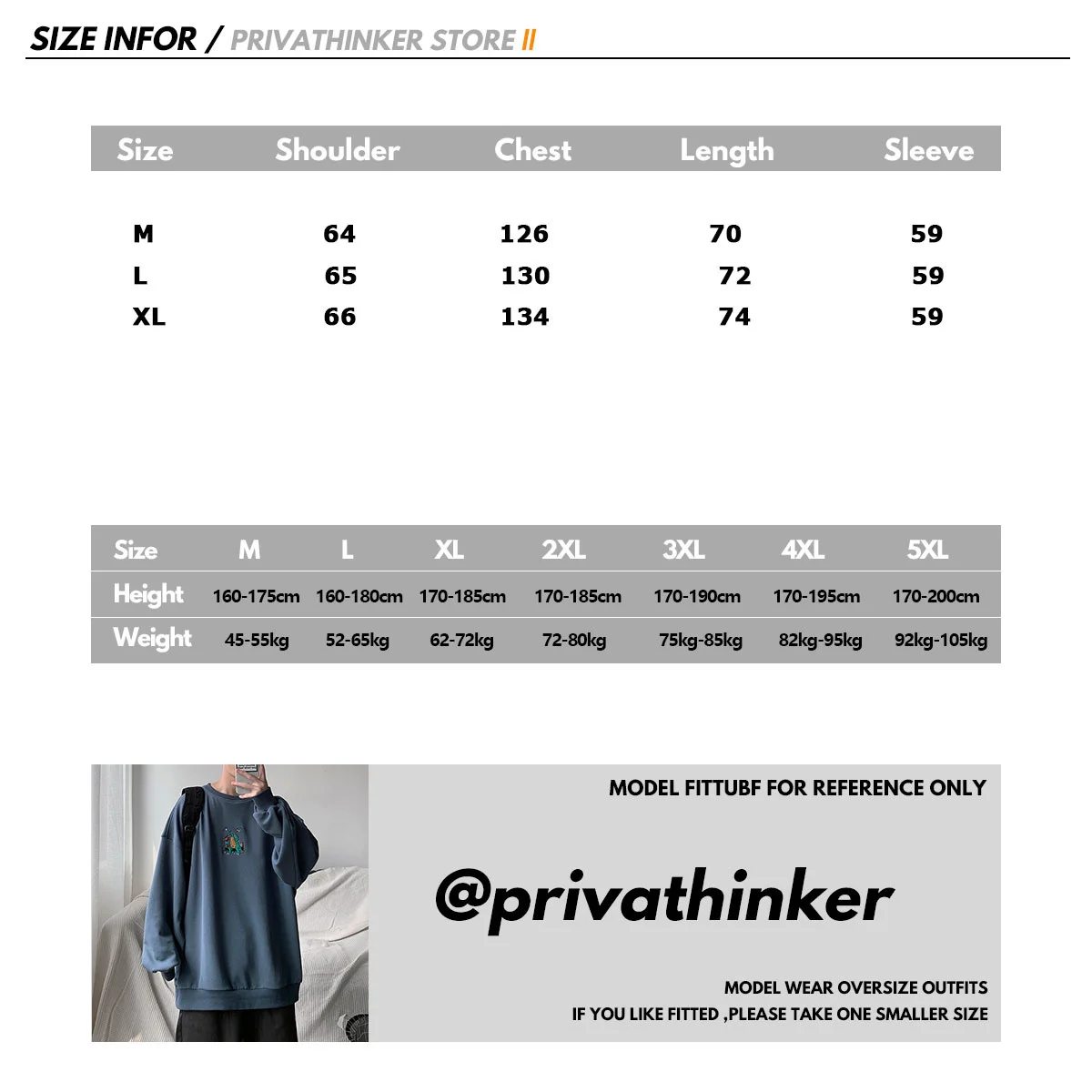 SIZE INFOR / PRIVATHINKER STORE II

| Size | Shoulder | Chest | Length | Sleeve |
|---|---|---|---|---|
| M | 64 | 126 | 70 | 59 |
| L | 65 | 130 | 72 | 59 |
| XL | 66 | 134 | 74 | 59 |

| Size | M | L | XL | 2XL | 3XL | 4XL | 5XL |
|---|---|---|---|---|---|---|---|
| Height | 160-175cm | 160-180cm | 170-185cm | 170-185cm | 170-190cm | 170-195cm | 170-200cm |
| Weight | 45-55kg | 52-65kg | 62-72kg | 72-80kg | 75kg-85kg | 82kg-95kg | 92kg-105kg |

MODEL FITTUBF FOR REFERENCE ONLY

@privathinker

MODEL WEAR OVERSIZE OUTFITS
IF YOU LIKE FITTED ,PLEASE TAKE ONE SMALLER SIZE